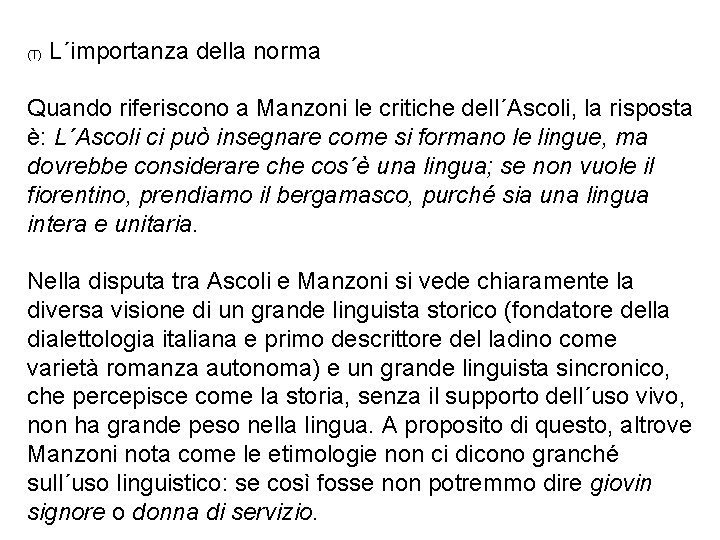 (T) L´importanza della norma

Quando riferiscono a Manzoni le critiche dell´Ascoli, la risposta è: L´Ascoli ci può insegnare come si formano le lingue, ma dovrebbe considerare che cos´è una lingua; se non vuole il fiorentino, prendiamo il bergamasco, purché sia una lingua intera e unitaria.

Nella disputa tra Ascoli e Manzoni si vede chiaramente la diversa visione di un grande linguista storico (fondatore della dialettologia italiana e primo descrittore del ladino come varietà romanza autonoma) e un grande linguista sincronico, che percepisce come la storia, senza il supporto dell´uso vivo, non ha grande peso nella lingua. A proposito di questo, altrove Manzoni nota come le etimologie non ci dicono granché sull´uso linguistico: se così fosse non potremmo dire giovin signore o donna di servizio.